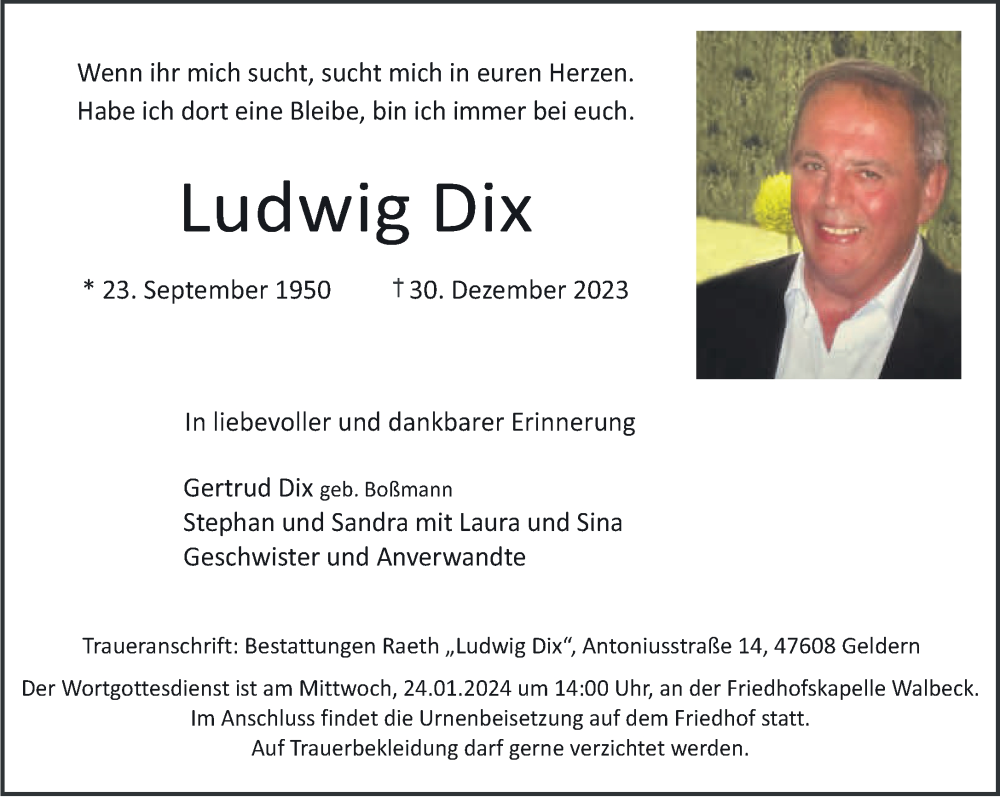 Wenn ihr mich sucht, sucht mich in euren Herzen.
Habe ich dort eine Bleibe, bin ich immer bei euch.

Ludwig Dix

* 23. September 1950 † 30. Dezember 2023

In liebevoller und dankbarer Erinnerung

Gertrud Dix geb. Boßmann
Stephan und Sandra mit Laura und Sina
Geschwister und Anverwandte

Traueranschrift: Bestattungen Raeth „Ludwig Dix“, Antoniusstraße 14, 47608 Geldern

Der Wortgottesdienst ist am Mittwoch, 24.01.2024 um 14:00 Uhr, an der Friedhofskapelle Walbeck.
Im Anschluss findet die Urnenbeisetzung auf dem Friedhof statt.
Auf Trauerbekleidung darf gerne verzichtet werden.